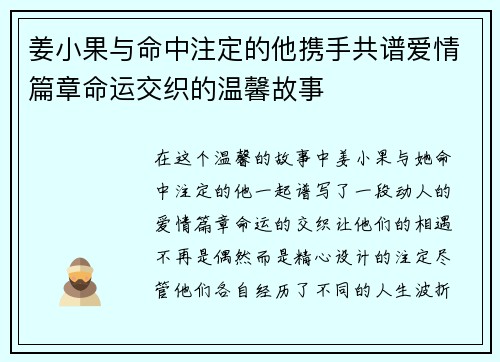 姜小果与命中注定的他携手共谱爱情篇章命运交织的温馨故事

在这个温馨的故事中姜小果与她命中注定的他一起谱写了一段动人的爱情篇章命运的交织让他们的相遇不再是偶然而是精心设计的注定尽管他们各自经历了不同的人生波折